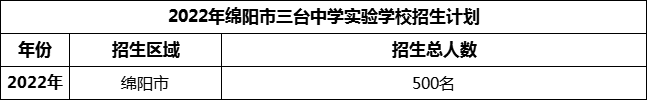 2022年绵阳市三台中学实验学校招生计划

| 年份 | 招生区域 | 招生总人数 |
|---|---|---|
| 2022年 | 绵阳市 | 500名 |